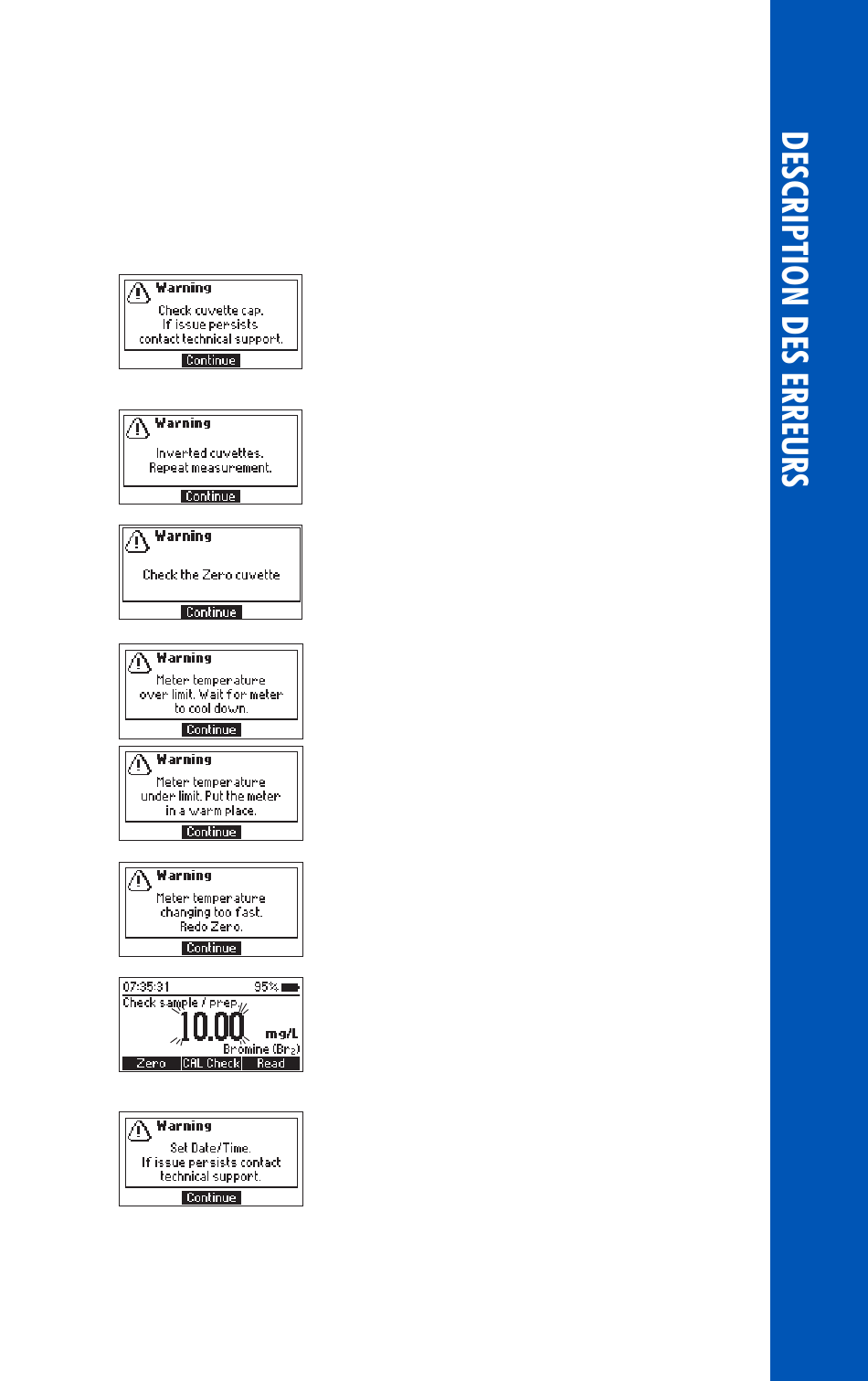 Warning
Check cuvette cap.
If issue persists
contact technical support.
Continue

Warning
Inverted cuvettes.
Repeat measurement.
Continue

Warning
Check the Zero cuvette
Continue

Warning
Meter temperature
over limit. Wait for meter
to cool down.
Continue

Warning
Meter temperature
under limit. Put the meter
in a warm place.
Continue

Warning
Meter temperature
changing too fast.
Redo Zero.
Continue

07:35:31 95%
Check sample / prep.
10.00 mg/L
Bromine ($Br_2$)
Zero CAL Check Read

Warning
Set Date/Time.
If issue persists contact
technical support.
Continue

DESCRIPTION DES ERREURS